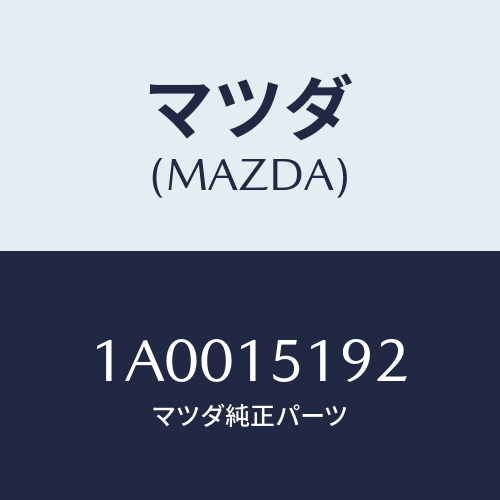 マツダ
(MAZDA)

1A0015192
マツダ純正パーツ